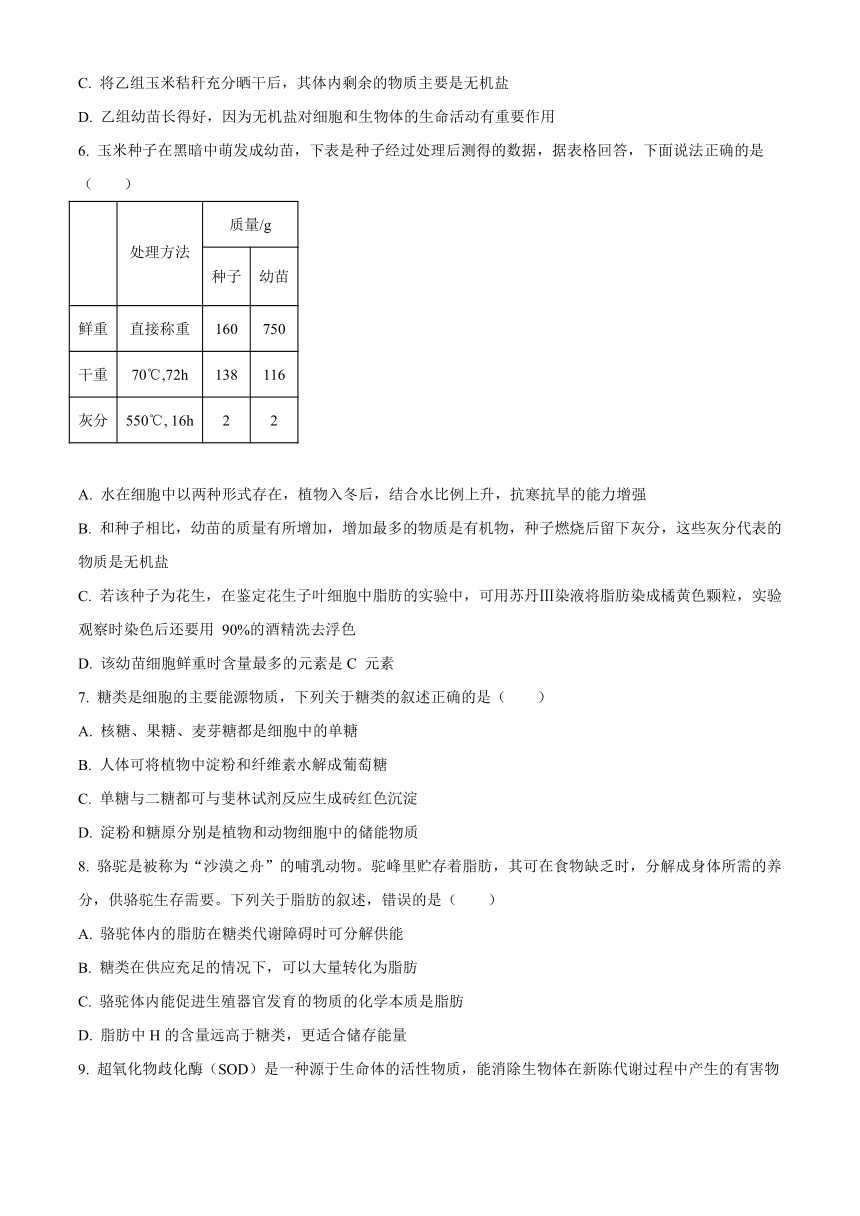 C. 将乙组玉米秸秆充分晒干后，其体内剩余的物质主要是无机盐

D. 乙组幼苗长得好，因为无机盐对细胞和生物体的生命活动有重要作用

6. 玉米种子在黑暗中萌发成幼苗，下表是种子经过处理后测得的数据，据表格回答，下面说法正确的是（　　）

|  | 处理方法 | 质量/g 种子 | 质量/g 幼苗 |
|---|---|---|---|
| 鲜重 | 直接称重 | 160 | 750 |
| 干重 | 70℃,72h | 138 | 116 |
| 灰分 | 550℃, 16h | 2 | 2 |

A. 水在细胞中以两种形式存在，植物入冬后，结合水比例上升，抗寒抗旱的能力增强

B. 和种子相比，幼苗的质量有所增加，增加最多的物质是有机物，种子燃烧后留下灰分，这些灰分代表的物质是无机盐

C. 若该种子为花生，在鉴定花生子叶细胞中脂肪的实验中，可用苏丹Ⅲ染液将脂肪染成橘黄色颗粒，实验观察时染色后还要用 90%的酒精洗去浮色

D. 该幼苗细胞鲜重时含量最多的元素是 C 元素

7. 糖类是细胞的主要能源物质，下列关于糖类的叙述正确的是（　　）

A. 核糖、果糖、麦芽糖都是细胞中的单糖

B. 人体可将植物中淀粉和纤维素水解成葡萄糖

C. 单糖与二糖都可与斐林试剂反应生成砖红色沉淀

D. 淀粉和糖原分别是植物和动物细胞中的储能物质

8. 骆驼是被称为“沙漠之舟”的哺乳动物。驼峰里贮存着脂肪，其可在食物缺乏时，分解成身体所需的养分，供骆驼生存需要。下列关于脂肪的叙述，错误的是（　　）

A. 骆驼体内的脂肪在糖类代谢障碍时可分解供能

B. 糖类在供应充足的情况下，可以大量转化为脂肪

C. 骆驼体内能促进生殖器官发育的物质的化学本质是脂肪

D. 脂肪中 H 的含量远高于糖类，更适合储存能量

9. 超氧化物歧化酶（SOD）是一种源于生命体的活性物质，能消除生物体在新陈代谢过程中产生的有害物